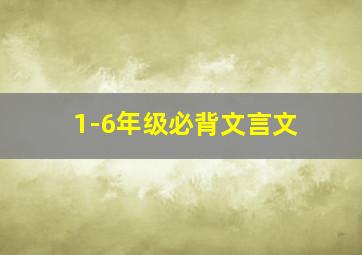 1-6年级必背文言文